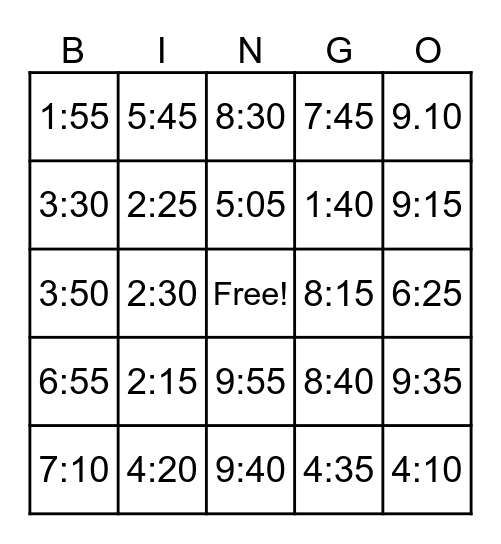 | B | I | N | G | O |
|---|---|---|---|---|
| 1:55 | 5:45 | 8:30 | 7:45 | 9.10 |
| 3:30 | 2:25 | 5:05 | 1:40 | 9:15 |
| 3:50 | 2:30 | Free! | 8:15 | 6:25 |
| 6:55 | 2:15 | 9:55 | 8:40 | 9:35 |
| 7:10 | 4:20 | 9:40 | 4:35 | 4:10 |